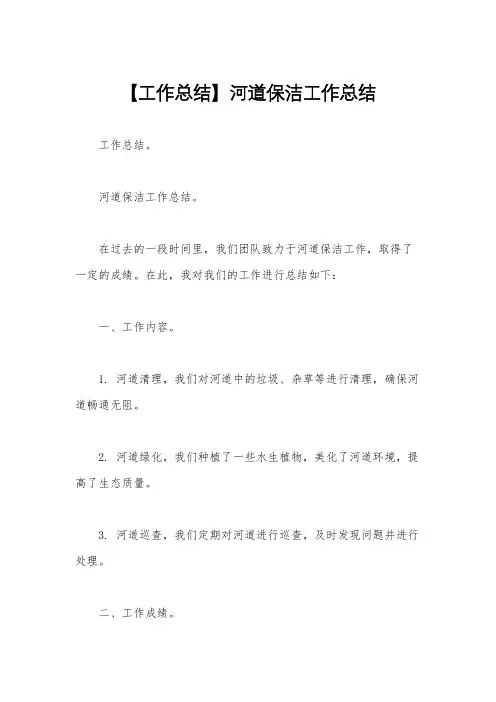 【工作总结】河道保洁工作总结

工作总结。

河道保洁工作总结。

在过去的一段时间里，我们团队致力于河道保洁工作，取得了一定的成绩。在此，我对我们的工作进行总结如下：

一、工作内容。

1. 河道清理，我们对河道中的垃圾、杂草等进行清理，确保河道畅通无阻。

2. 河道绿化，我们种植了一些水生植物，美化了河道环境，提高了生态质量。

3. 河道巡查，我们定期对河道进行巡查，及时发现问题并进行处理。

二、工作成绩。